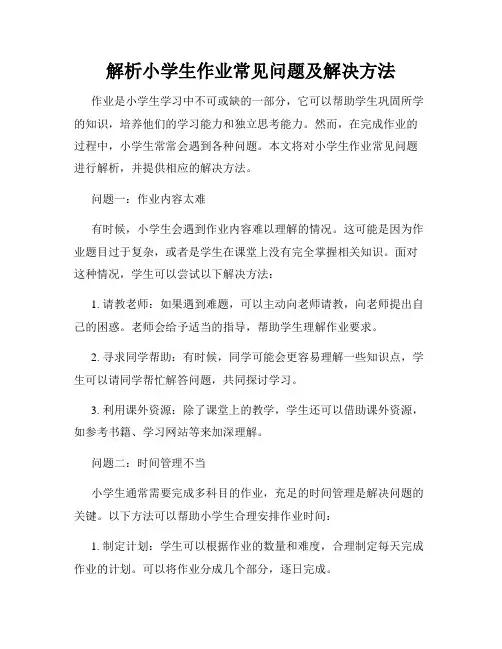 解析小学生作业常见问题及解决方法

作业是小学生学习中不可或缺的一部分，它可以帮助学生巩固所学的知识，培养他们的学习能力和独立思考能力。然而，在完成作业的过程中，小学生常常会遇到各种问题。本文将对小学生作业常见问题进行解析，并提供相应的解决方法。

问题一：作业内容太难

有时候，小学生会遇到作业内容难以理解的情况。这可能是因为作业题目过于复杂，或者是学生在课堂上没有完全掌握相关知识。面对这种情况，学生可以尝试以下解决方法：

1. 请教老师：如果遇到难题，可以主动向老师请教，向老师提出自己的困惑。老师会给予适当的指导，帮助学生理解作业要求。

2. 寻求同学帮助：有时候，同学可能会更容易理解一些知识点，学生可以请同学帮忙解答问题，共同探讨学习。

3. 利用课外资源：除了课堂上的教学，学生还可以借助课外资源，如参考书籍、学习网站等来加深理解。

问题二：时间管理不当

小学生通常需要完成多科目的作业，充足的时间管理是解决问题的关键。以下方法可以帮助小学生合理安排作业时间：

1. 制定计划：学生可以根据作业的数量和难度，合理制定每天完成作业的计划。可以将作业分成几个部分，逐日完成。